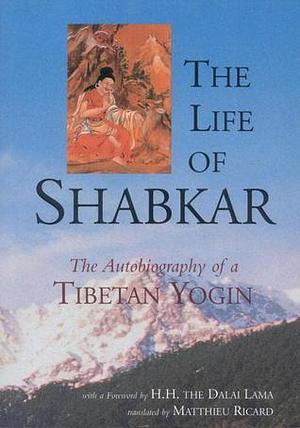 THE LIFE OF SHABKAR

The Autobiography of a
TIBETAN YOGIN

with a Foreword by H.H. THE DALAI LAMA
translated by MATTHIEU RICARD